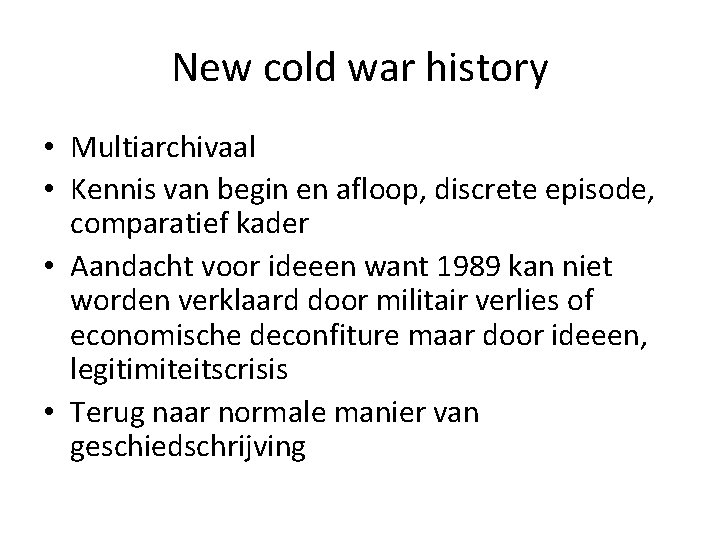 New cold war history

• Multiarchivaal
• Kennis van begin en afloop, discrete episode, comparatief kader
• Aandacht voor ideeen want 1989 kan niet worden verklaard door militair verlies of economische deconfiture maar door ideeen, legitimiteitscrisis
• Terug naar normale manier van geschiedschrijving